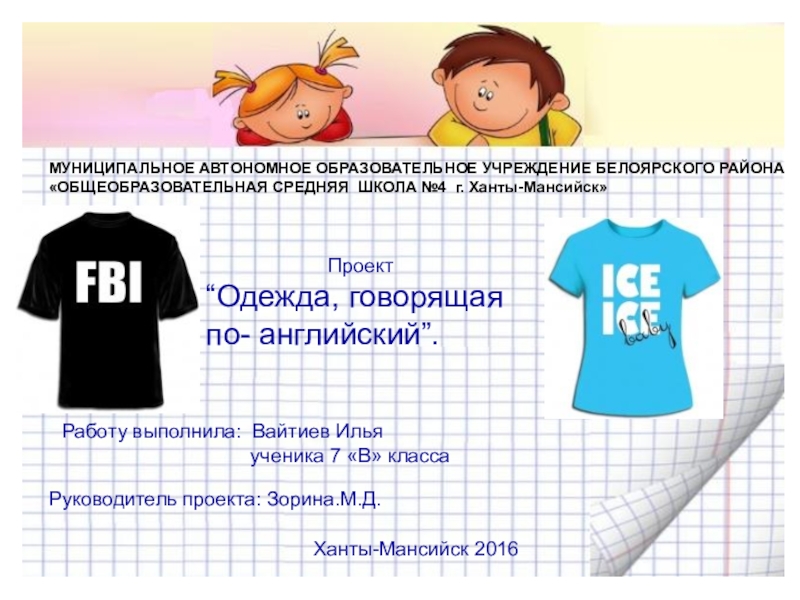 МУНИЦИПАЛЬНОЕ АВТОНОМНОЕ ОБРАЗОВАТЕЛЬНОЕ УЧРЕЖДЕНИЕ БЕЛОЯРСКОГО РАЙОНА «ОБЩЕОБРАЗОВАТЕЛЬНАЯ СРЕДНЯЯ ШКОЛА №4 г. Ханты-Мансийск»

FBI

Проект
“Одежда, говорящая по- английский”.

ICE ICE baby

Работу выполнила: Вайтиев Илья
ученика 7 «В» класса

Руководитель проекта: Зорина.М.Д.

Ханты-Мансийск 2016